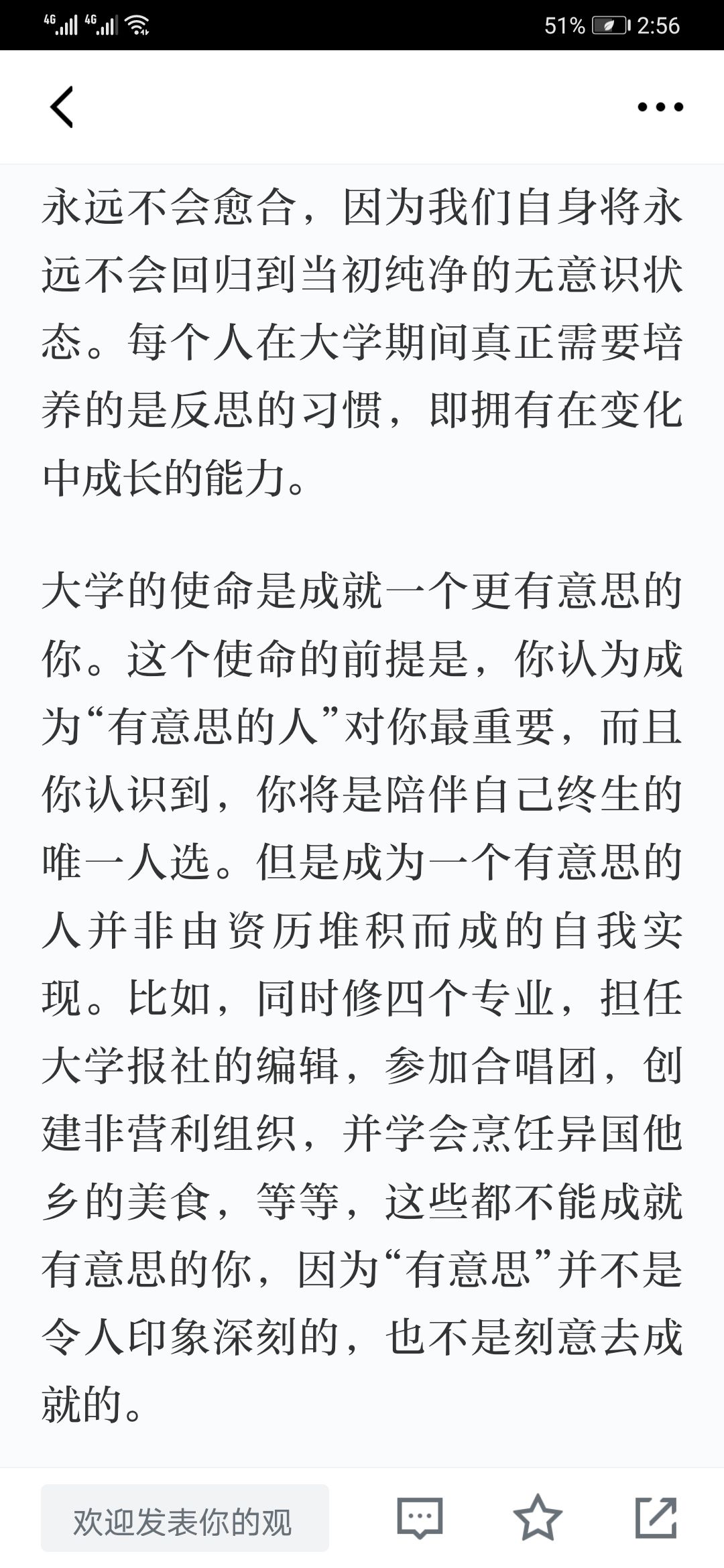 4G 4G 51% 2:56

永远不会愈合，因为我们自身将永远不会回归到当初纯净的无意识状态。每个人在大学期间真正需要培养的是反思的习惯，即拥有在变化中成长的能力。

大学的使命是成就一个更有意思的你。这个使命的前提是，你认为成为“有意思的人”对你最重要，而且你认识到，你将是陪伴自己终生的唯一人选。但是成为一个有意思的人并非由资历堆积而成的自我实现。比如，同时修四个专业，担任大学报社的编辑，参加合唱团，创建非营利组织，并学会烹饪异国他乡的美食，等等，这些都不能成就有意思的你，因为“有意思”并不是令人印象深刻的，也不是刻意去成就的。

欢迎发表你的观